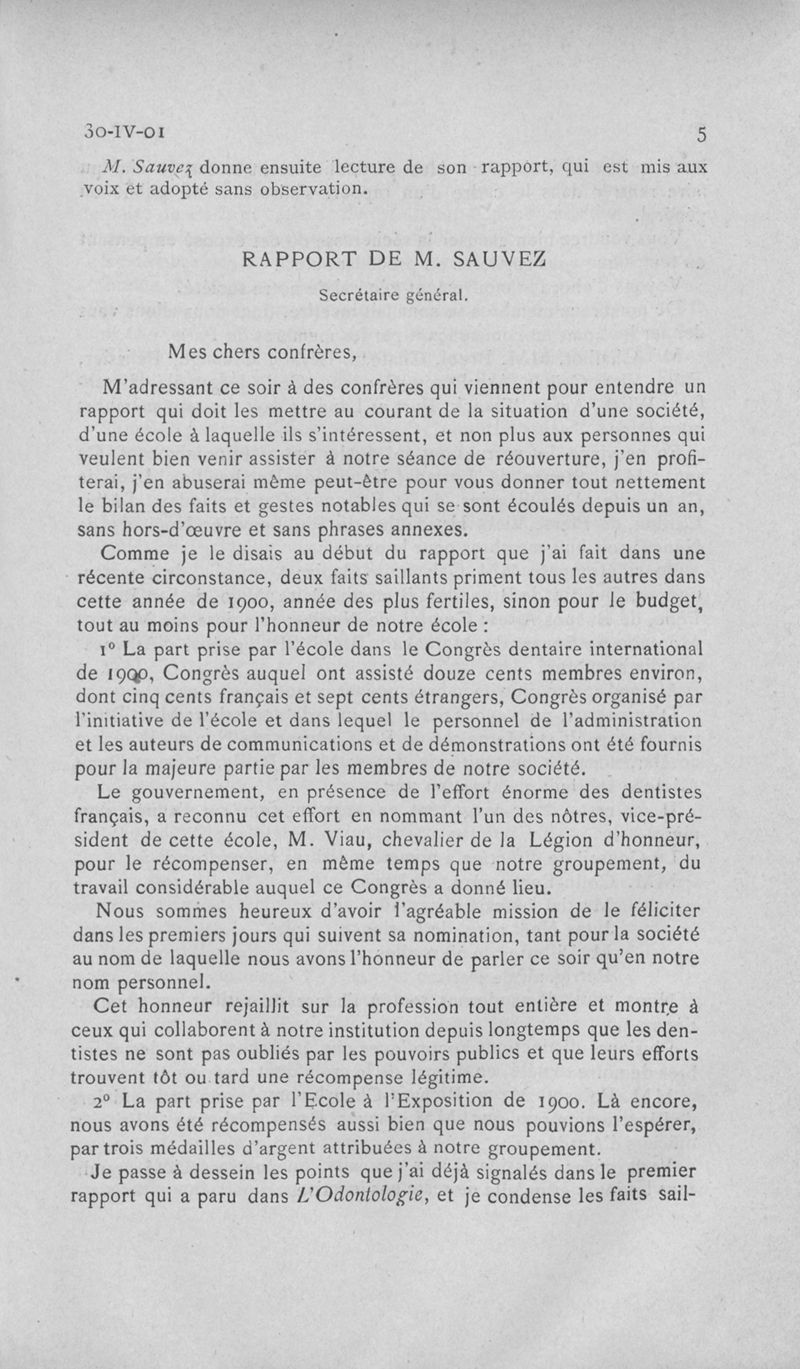 30-IV-01 5

M. Sauvez donne ensuite lecture de son rapport, qui est mis aux voix et adopté sans observation.

RAPPORT DE M. SAUVEZ

Secrétaire général.

Mes chers confrères,

M'adressant ce soir à des confrères qui viennent pour entendre un rapport qui doit les mettre au courant de la situation d'une société, d'une école à laquelle ils s'intéressent, et non plus aux personnes qui veulent bien venir assister à notre séance de réouverture, j'en profiterai, j'en abuserai même peut-être pour vous donner tout nettement le bilan des faits et gestes notables qui se sont écoulés depuis un an, sans hors-d'œuvre et sans phrases annexes.

Comme je le disais au début du rapport que j'ai fait dans une récente circonstance, deux faits saillants priment tous les autres dans cette année de 1900, année des plus fertiles, sinon pour le budget, tout au moins pour l'honneur de notre école :

1° La part prise par l'école dans le Congrès dentaire international de 1900, Congrès auquel ont assisté douze cents membres environ, dont cinq cents français et sept cents étrangers, Congrès organisé par l'initiative de l'école et dans lequel le personnel de l'administration et les auteurs de communications et de démonstrations ont été fournis pour la majeure partie par les membres de notre société.

Le gouvernement, en présence de l'effort énorme des dentistes français, a reconnu cet effort en nommant l'un des nôtres, vice-président de cette école, M. Viau, chevalier de la Légion d'honneur, pour le récompenser, en même temps que notre groupement, du travail considérable auquel ce Congrès a donné lieu.

Nous sommes heureux d'avoir l'agréable mission de le féliciter dans les premiers jours qui suivent sa nomination, tant pour la société au nom de laquelle nous avons l'honneur de parler ce soir qu'en notre nom personnel.

Cet honneur rejaillit sur la profession tout entière et montre à ceux qui collaborent à notre institution depuis longtemps que les dentistes ne sont pas oubliés par les pouvoirs publics et que leurs efforts trouvent tôt ou tard une récompense légitime.

2° La part prise par l'Ecole à l'Exposition de 1900. Là encore, nous avons été récompensés aussi bien que nous pouvions l'espérer, par trois médailles d'argent attribuées à notre groupement.

Je passe à dessein les points que j'ai déjà signalés dans le premier rapport qui a paru dans L'Odontologie, et je condense les faits sail-